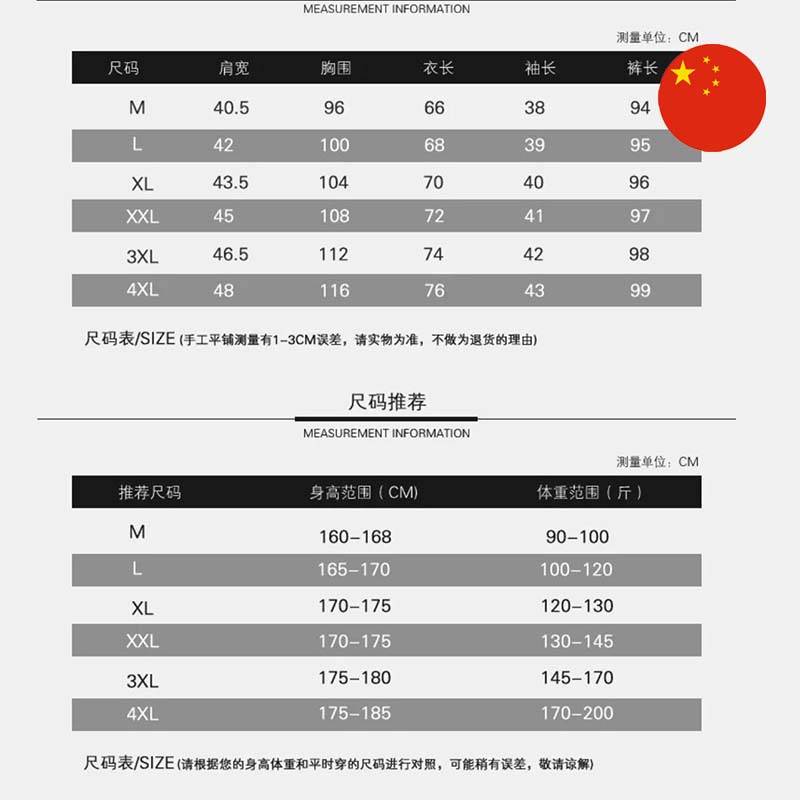 MEASUREMENT INFORMATION

测量单位：CM

| 尺码 | 肩宽 | 胸围 | 衣长 | 袖长 | 裤长 |
|---|---|---|---|---|---|
| M | 40.5 | 96 | 66 | 38 | 94 |
| L | 42 | 100 | 68 | 39 | 95 |
| XL | 43.5 | 104 | 70 | 40 | 96 |
| XXL | 45 | 108 | 72 | 41 | 97 |
| 3XL | 46.5 | 112 | 74 | 42 | 98 |
| 4XL | 48 | 116 | 76 | 43 | 99 |

尺码表/SIZE (手工平铺测量有1-3CM误差，请实物为准，不做为退货的理由)

尺码推荐

MEASUREMENT INFORMATION

测量单位：CM

| 推荐尺码 | 身高范围（CM） | 体重范围（斤） |
|---|---|---|
| M | 160-168 | 90-100 |
| L | 165-170 | 100-120 |
| XL | 170-175 | 120-130 |
| XXL | 170-175 | 130-145 |
| 3XL | 175-180 | 145-170 |
| 4XL | 175-185 | 170-200 |

尺码表/SIZE (请根据您的身高体重和平时穿的尺码进行对照，可能稍有误差，敬请谅解)